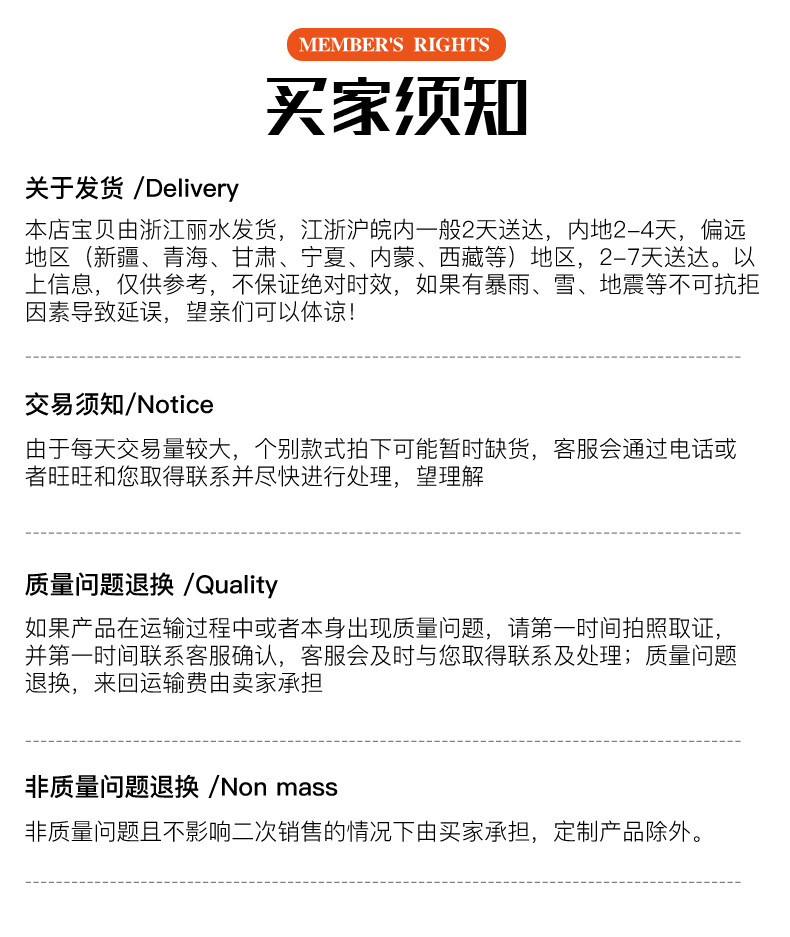 MEMBER'S RIGHTS

买家须知

关于发货 /Delivery

本店宝贝由浙江丽水发货，江浙沪皖内一般2天送达，内地2-4天，偏远地区（新疆、青海、甘肃、宁夏、内蒙、西藏等）地区，2-7天送达。以上信息，仅供参考，不保证绝对时效，如果有暴雨、雪、地震等不可抗拒因素导致延误，望亲们可以体谅！

交易须知/Notice

由于每天交易量较大，个别款式拍下可能暂时缺货，客服会通过电话或者旺旺和您取得联系并尽快进行处理，望理解

质量问题退换 /Quality

如果产品在运输过程中或者本身出现质量问题，请第一时间拍照取证，并第一时间联系客服确认，客服会及时与您取得联系及处理；质量问题退换，来回运输费由卖家承担

非质量问题退换 /Non mass

非质量问题且不影响二次销售的情况下由买家承担，定制产品除外。